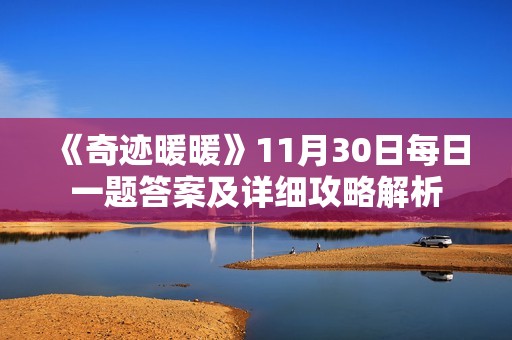 《奇迹暖暖》11月30日每日一题答案及详细攻略解析